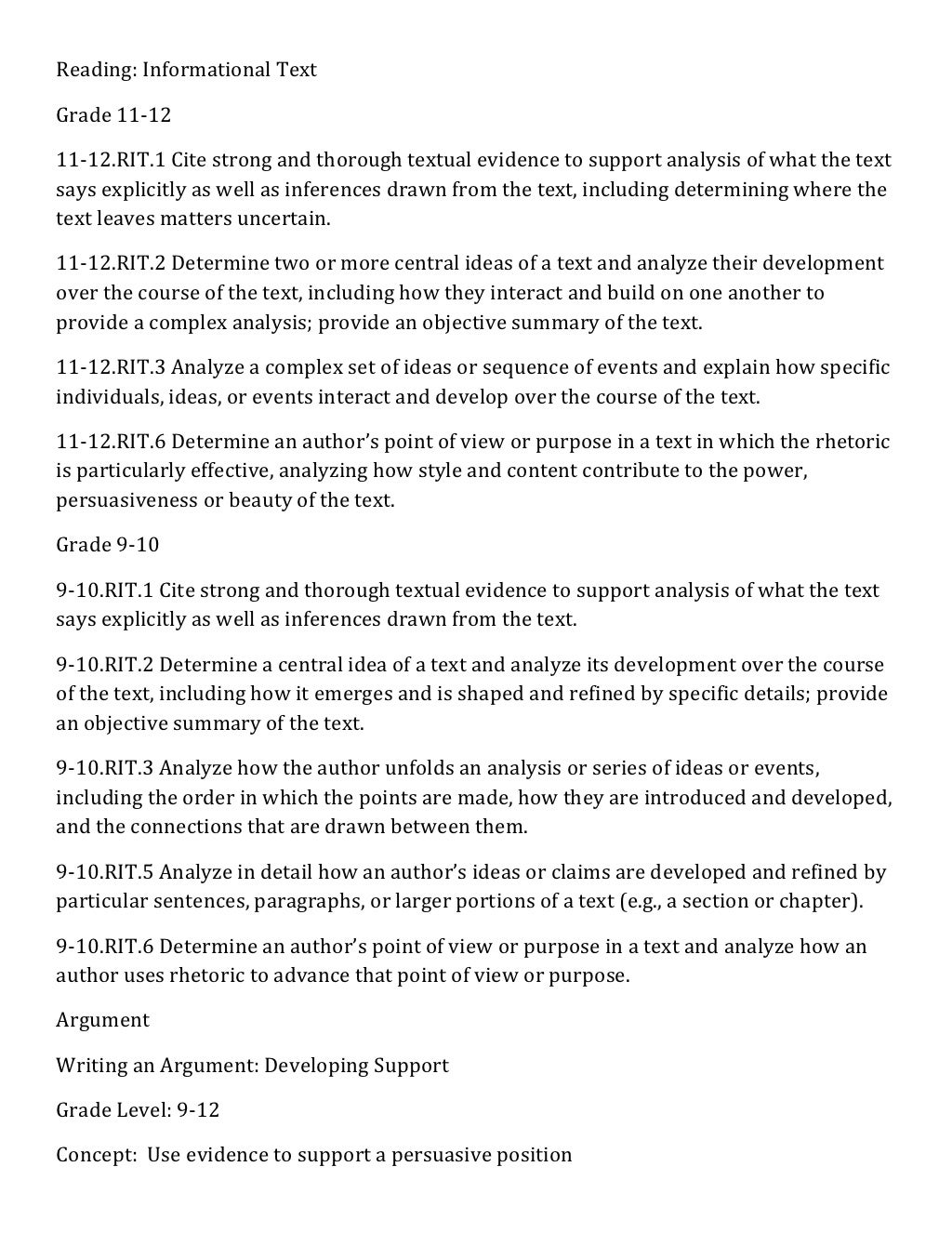 Reading: Informational Text

Grade 11-12

11-12.RIT.1 Cite strong and thorough textual evidence to support analysis of what the text says explicitly as well as inferences drawn from the text, including determining where the text leaves matters uncertain.

11-12.RIT.2 Determine two or more central ideas of a text and analyze their development over the course of the text, including how they interact and build on one another to provide a complex analysis; provide an objective summary of the text.

11-12.RIT.3 Analyze a complex set of ideas or sequence of events and explain how specific individuals, ideas, or events interact and develop over the course of the text.

11-12.RIT.6 Determine an author's point of view or purpose in a text in which the rhetoric is particularly effective, analyzing how style and content contribute to the power, persuasiveness or beauty of the text.

Grade 9-10

9-10.RIT.1 Cite strong and thorough textual evidence to support analysis of what the text says explicitly as well as inferences drawn from the text.

9-10.RIT.2 Determine a central idea of a text and analyze its development over the course of the text, including how it emerges and is shaped and refined by specific details; provide an objective summary of the text.

9-10.RIT.3 Analyze how the author unfolds an analysis or series of ideas or events, including the order in which the points are made, how they are introduced and developed, and the connections that are drawn between them.

9-10.RIT.5 Analyze in detail how an author's ideas or claims are developed and refined by particular sentences, paragraphs, or larger portions of a text (e.g., a section or chapter).

9-10.RIT.6 Determine an author's point of view or purpose in a text and analyze how an author uses rhetoric to advance that point of view or purpose.

Argument

Writing an Argument: Developing Support

Grade Level: 9-12

Concept: Use evidence to support a persuasive position